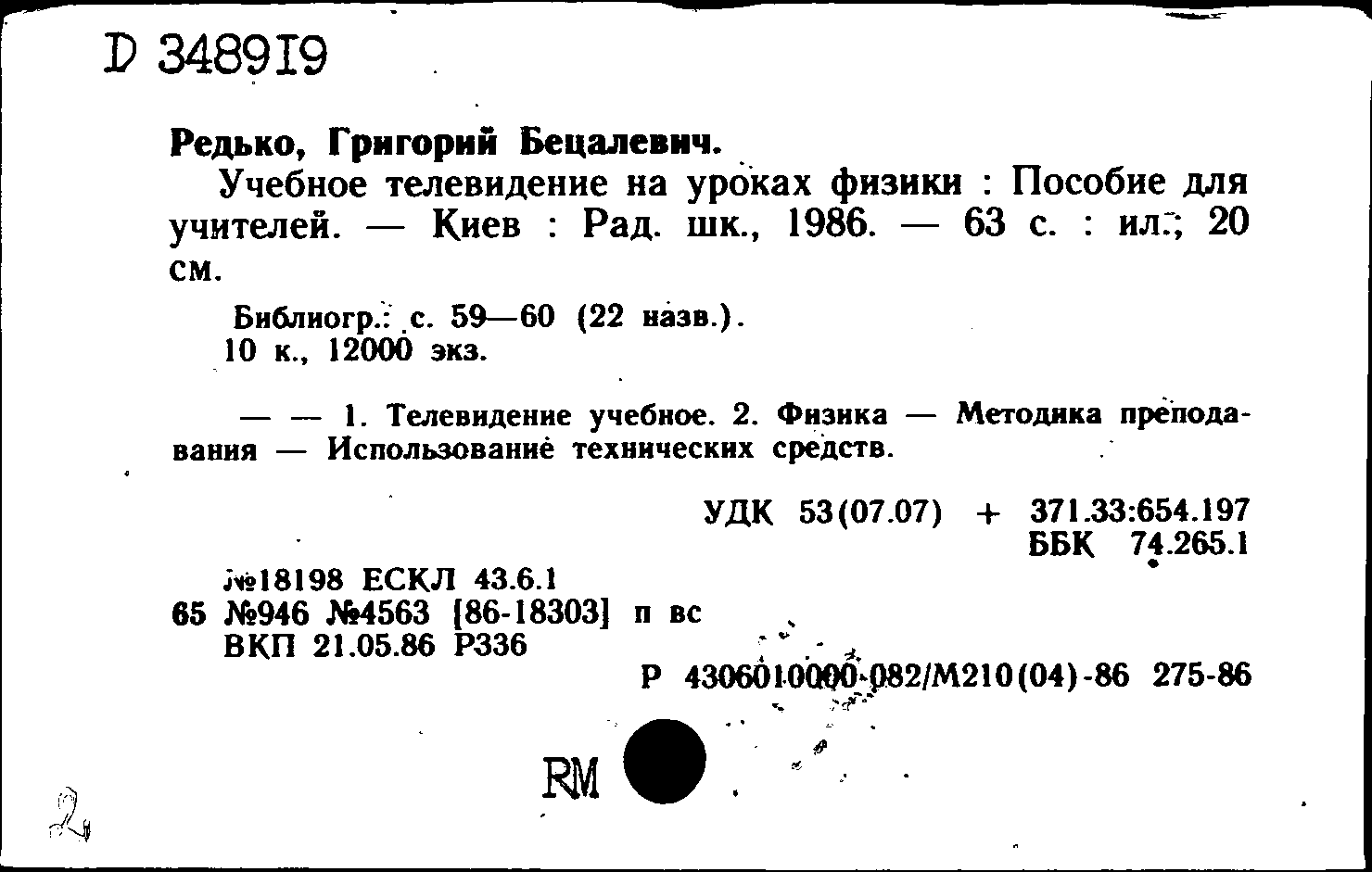 D 348919

Редько, Григорий Бецалевич.

Учебное телевидение на уроках физики : Пособие для учителей. — Киев : Рад. шк., 1986. — 63 с. : ил.; 20 см.

Библиогр.: с. 59—60 (22 назв.).
10 к., 12000 экз.

— — 1. Телевидение учебное. 2. Физика — Методика преподавания — Использование технических средств.

УДК 53(07.07) + 371.33:654.197
ББК 74.265.1

№18198 ЕСКЛ 43.6.1
65 №946 №4563 [86-18303] п вс
ВКП 21.05.86 Р336

Р 4306010000-082/М210(04)-86 275-86

RM

2